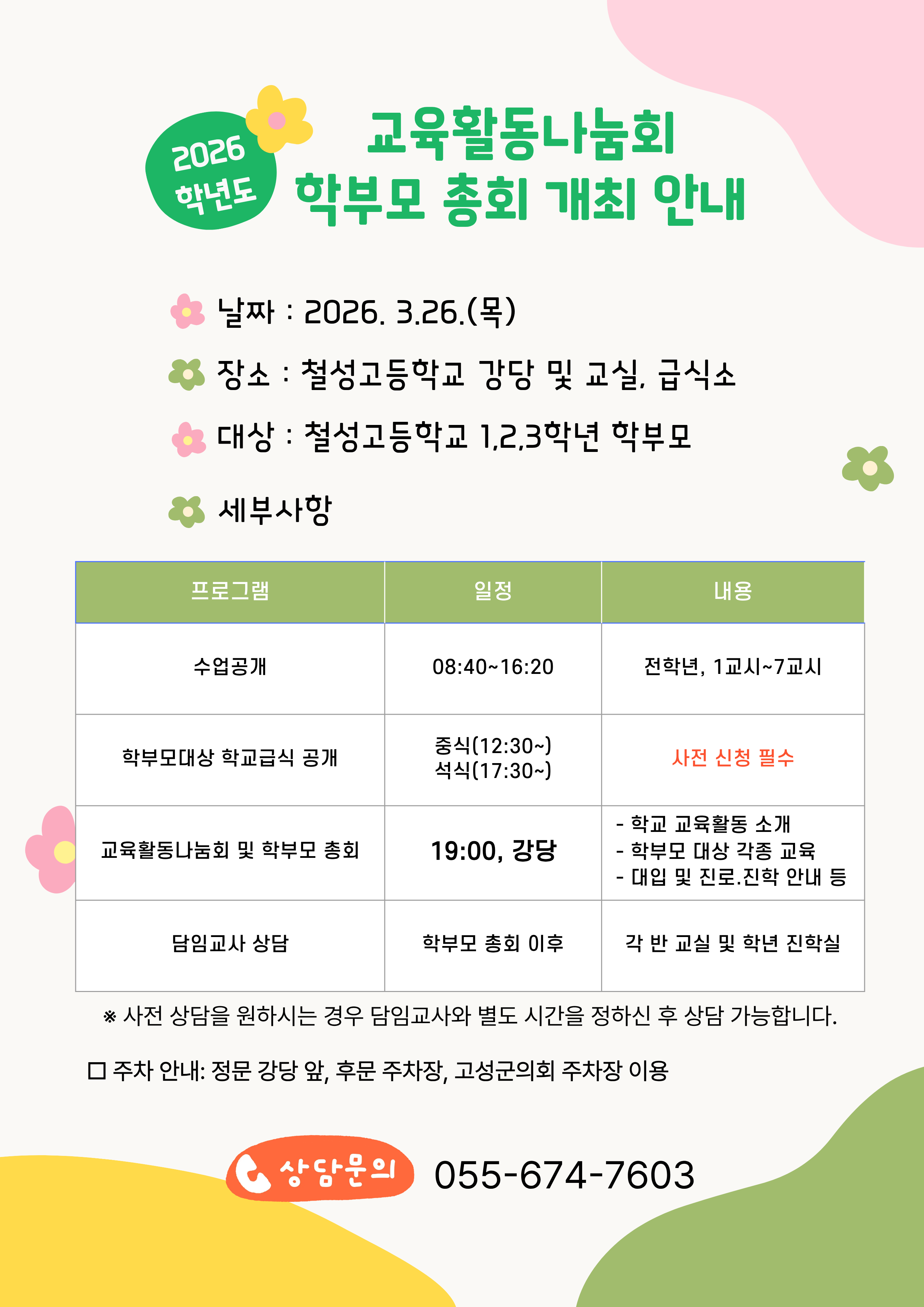 2026
학년도

교육활동나눔회
학부모 총회 개최 안내

날짜 : 2026. 3.26.(목)

장소 : 철성고등학교 강당 및 교실, 급식소

대상 : 철성고등학교 1,2,3학년 학부모

세부사항

| 프로그램 | 일정 | 내용 |
|---|---|---|
| 수업공개 | 08:40~16:20 | 전학년, 1교시~7교시 |
| 학부모대상 학교급식 공개 | 중식(12:30~) 석식(17:30~) | 사전 신청 필수 |
| 교육활동나눔회 및 학부모 총회 | 19:00, 강당 | - 학교 교육활동 소개 - 학부모 대상 각종 교육 - 대입 및 진로.진학 안내 등 |
| 담임교사 상담 | 학부모 총회 이후 | 각 반 교실 및 학년 진학실 |

※ 사전 상담을 원하시는 경우 담임교사와 별도 시간을 정하신 후 상담 가능합니다.

☐ 주차 안내: 정문 강당 앞, 후문 주차장, 고성군의회 주차장 이용

상담문의 055-674-7603